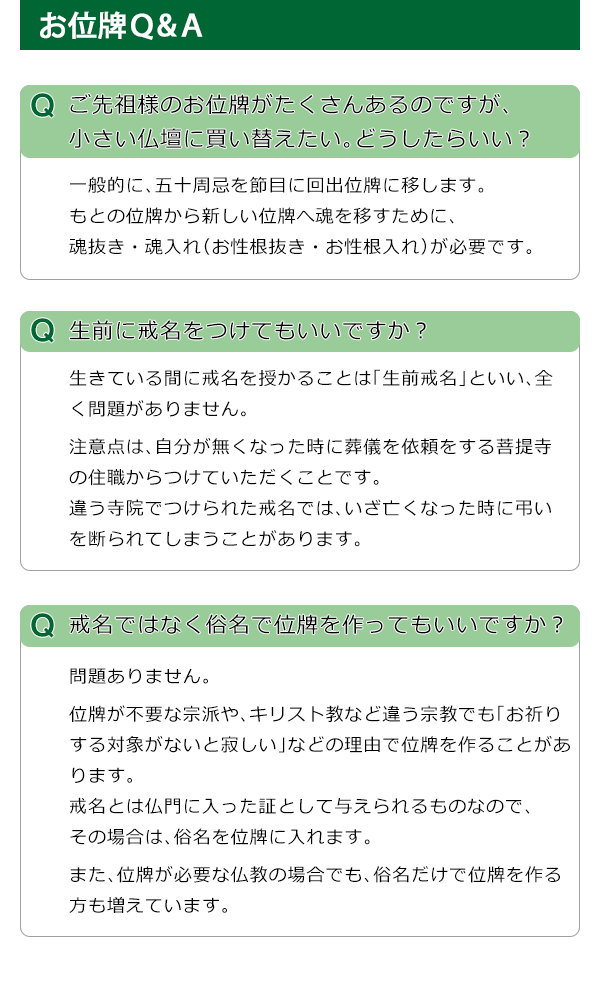 お位牌Q＆A

Q ご先祖様のお位牌がたくさんあるのですが、小さい仏壇に買い替えたい。どうしたらいい？

一般的に、五十周忌を節目に回出位牌に移します。
もとの位牌から新しい位牌へ魂を移すために、
魂抜き・魂入れ（お性根抜き・お性根入れ）が必要です。

Q 生前に戒名をつけてもいいですか？

生きている間に戒名を授かることは「生前戒名」といい、全く問題がありません。

注意点は、自分が無くなった時に葬儀を依頼をする菩提寺の住職からつけていただくことです。
違う寺院でつけられた戒名では、いざ亡くなった時に弔いを断られてしまうことがあります。

Q 戒名ではなく俗名で位牌を作ってもいいですか？

問題ありません。

位牌が不要な宗派や、キリスト教など違う宗教でも「お祈りする対象がないと寂しい」などの理由で位牌を作ることがあります。
戒名とは仏門に入った証として与えられるものなので、
その場合は、俗名を位牌に入れます。

また、位牌が必要な仏教の場合でも、俗名だけで位牌を作る方も増えています。